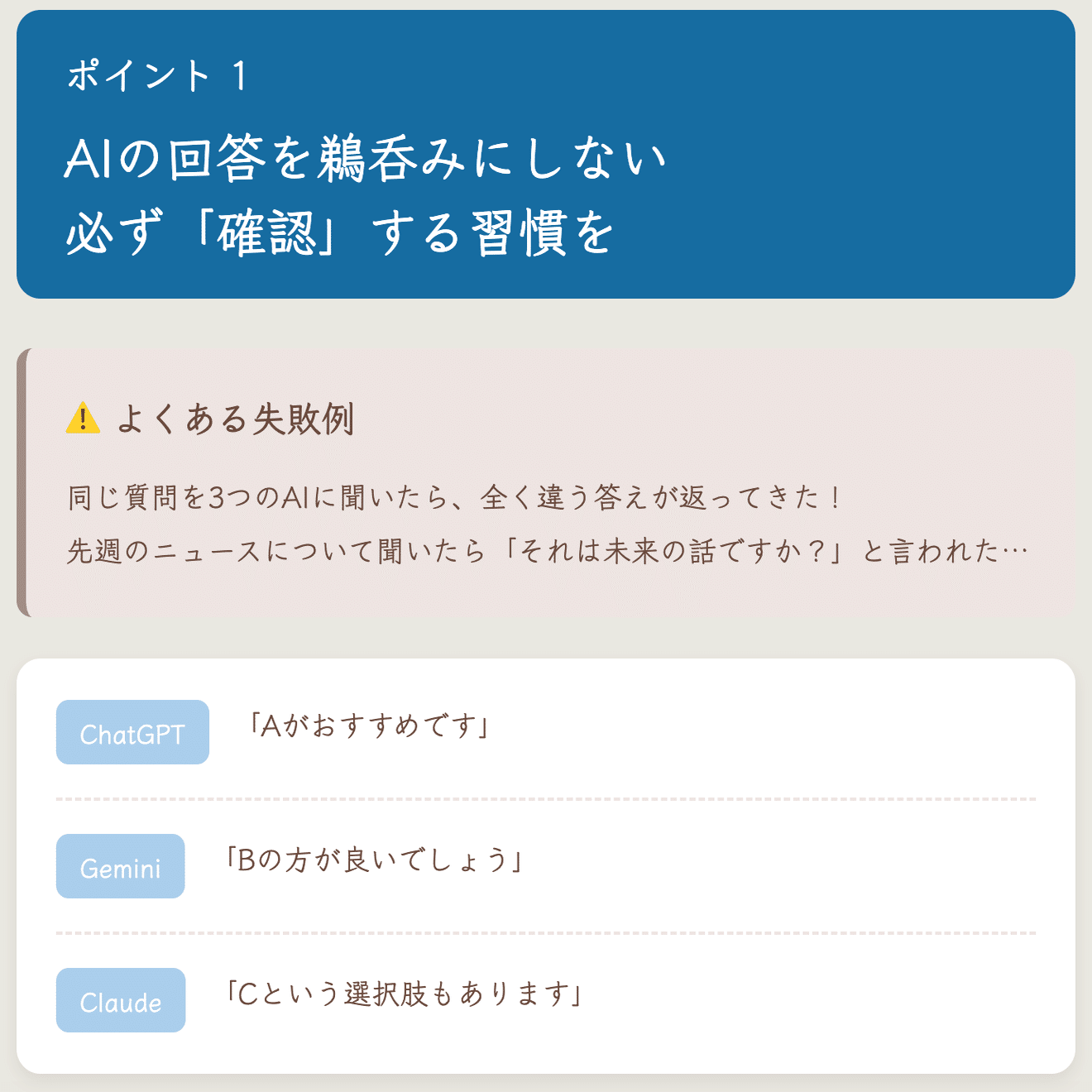 ポイント 1

AIの回答を鵜呑みにしない
必ず「確認」する習慣を

⚠️ よくある失敗例

同じ質問を3つのAIに聞いたら、全く違う答えが返ってきた！
先週のニュースについて聞いたら「それは未来の話ですか？」と言われた…

ChatGPT 「Aがおすすめです」

Gemini 「Bの方が良いでしょう」

Claude 「Cという選択肢もあります」